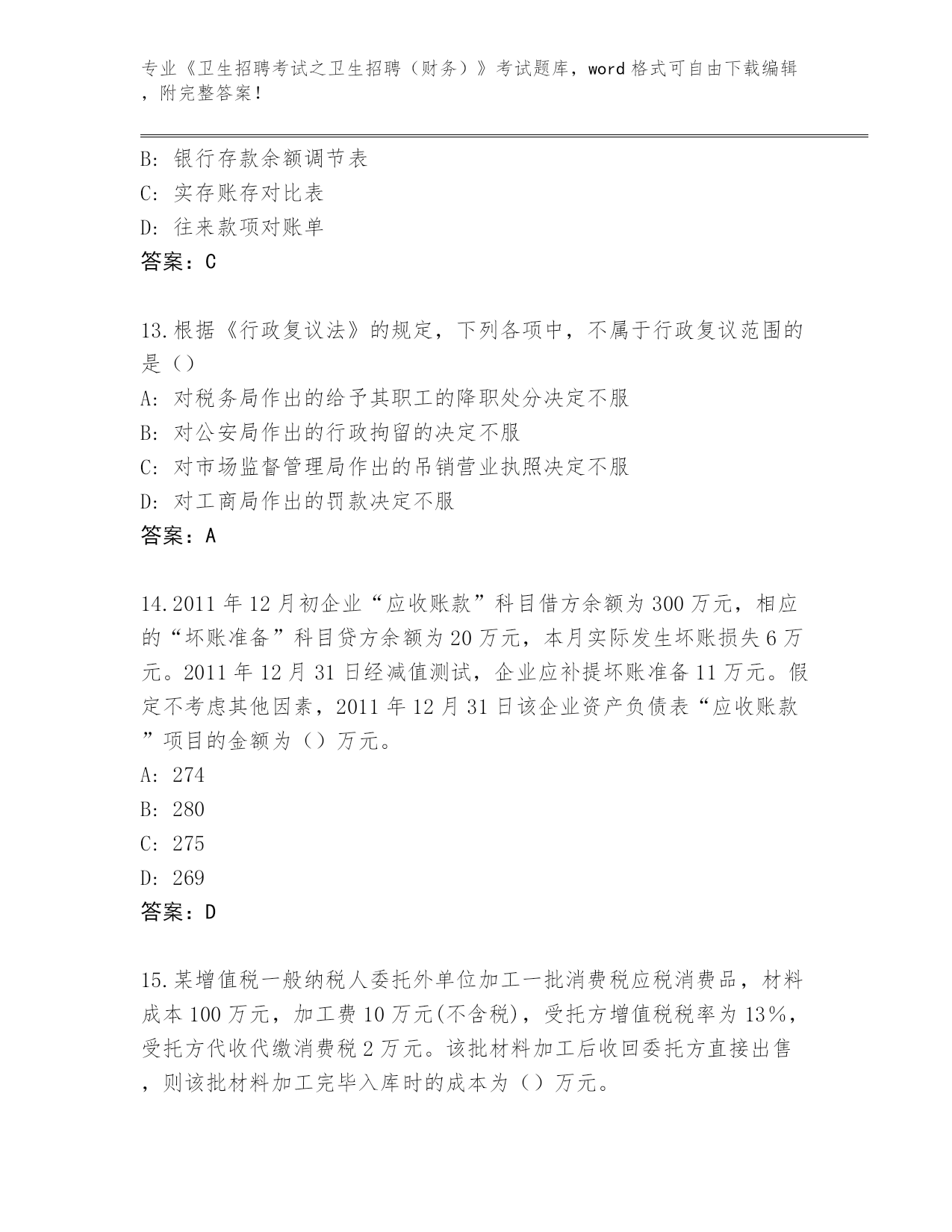 专业《卫生招聘考试之卫生招聘（财务）》考试题库，word 格式可自由下载编辑，附完整答案！

B: 银行存款余额调节表
C: 实存账存对比表
D: 往来款项对账单
答案：C

13.根据《行政复议法》的规定，下列各项中，不属于行政复议范围的是（）
A: 对税务局作出的给予其职工的降职处分决定不服
B: 对公安局作出的行政拘留的决定不服
C: 对市场监督管理局作出的吊销营业执照决定不服
D: 对工商局作出的罚款决定不服
答案：A

14.2011 年 12 月初企业“应收账款”科目借方余额为 300 万元，相应的“坏账准备”科目贷方余额为 20 万元，本月实际发生坏账损失 6 万元。2011 年 12 月 31 日经减值测试，企业应补提坏账准备 11 万元。假定不考虑其他因素，2011 年 12 月 31 日该企业资产负债表“应收账款”项目的金额为（）万元。
A: 274
B: 280
C: 275
D: 269
答案：D

15.某增值税一般纳税人委托外单位加工一批消费税应税消费品，材料成本 100 万元，加工费 10 万元(不含税)，受托方增值税税率为 13%，受托方代收代缴消费税 2 万元。该批材料加工后收回委托方直接出售，则该批材料加工完毕入库时的成本为（）万元。